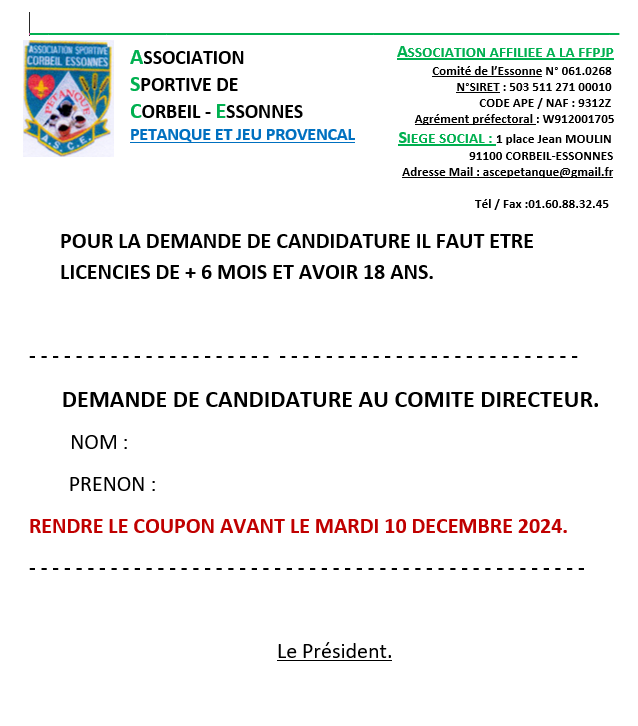 ASSOCIATION SPORTIVE CORBEIL ESSONNES
PETANQUE
A.S.C.E.

ASSOCIATION
SPORTIVE DE
CORBEIL - ESSONNES
PETANQUE ET JEU PROVENCAL

ASSOCIATION AFFILIEE A LA FFPJP
Comité de l'Essonne N° 061.0268
N°SIRET : 503 511 271 00010
CODE APE / NAF : 9312Z
Agrément préfectoral : W912001705
SIEGE SOCIAL : 1 place Jean MOULIN
91100 CORBEIL-ESSONNES
Adresse Mail : ascepetanque@gmail.fr

Tél / Fax :01.60.88.32.45

POUR LA DEMANDE DE CANDIDATURE IL FAUT ETRE LICENCIES DE + 6 MOIS ET AVOIR 18 ANS.

- - - - - - - - - - - - - - - - - - - - - - - - - - - - - - - - - - - - - - - - - - - - - - -

DEMANDE DE CANDIDATURE AU COMITE DIRECTEUR.

NOM :

PRENON :

RENDRE LE COUPON AVANT LE MARDI 10 DECEMBRE 2024.

- - - - - - - - - - - - - - - - - - - - - - - - - - - - - - - - - - - - - - - - - - - - - - -

Le Président.